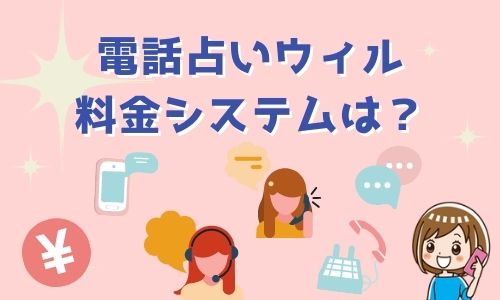 電話占いウィル
料金システムは？

¥